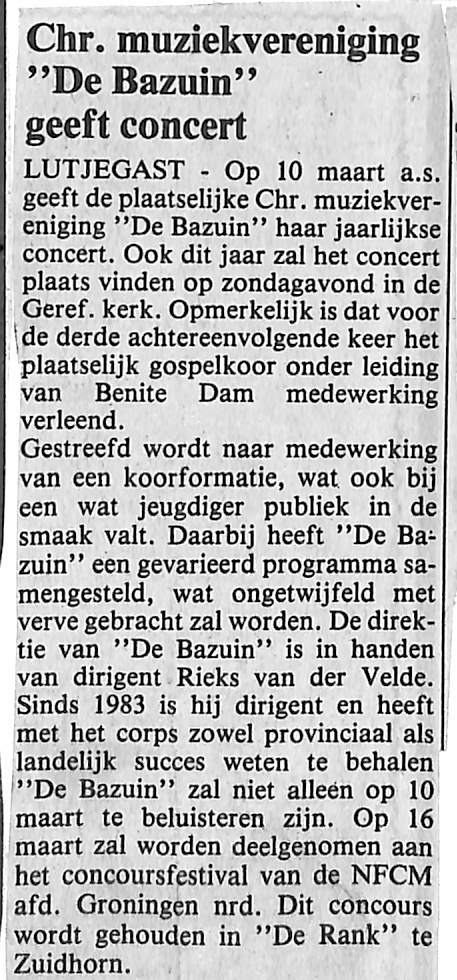 Chr. muziekvereniging "De Bazuin" geeft concert

LUTJEGAST - Op 10 maart a.s. geeft de plaatselijke Chr. muziekvereniging "De Bazuin" haar jaarlijkse concert. Ook dit jaar zal het concert plaats vinden op zondagavond in de Geref. kerk. Opmerkelijk is dat voor de derde achtereenvolgende keer het plaatselijk gospelkoor onder leiding van Benite Dam medewerking verleend.

Gestreefd wordt naar medewerking van een koorformatie, wat ook bij een wat jeugdiger publiek in de smaak valt. Daarbij heeft "De Bazuin" een gevarieerd programma samengesteld, wat ongetwijfeld met verve gebracht zal worden. De direktie van "De Bazuin" is in handen van dirigent Rieks van der Velde. Sinds 1983 is hij dirigent en heeft met het corps zowel provinciaal als landelijk succes weten te behalen "De Bazuin" zal niet alleen op 10 maart te beluisteren zijn. Op 16 maart zal worden deelgenomen aan het concoursfestival van de NFCM afd. Groningen nrd. Dit concours wordt gehouden in "De Rank" te Zuidhorn.